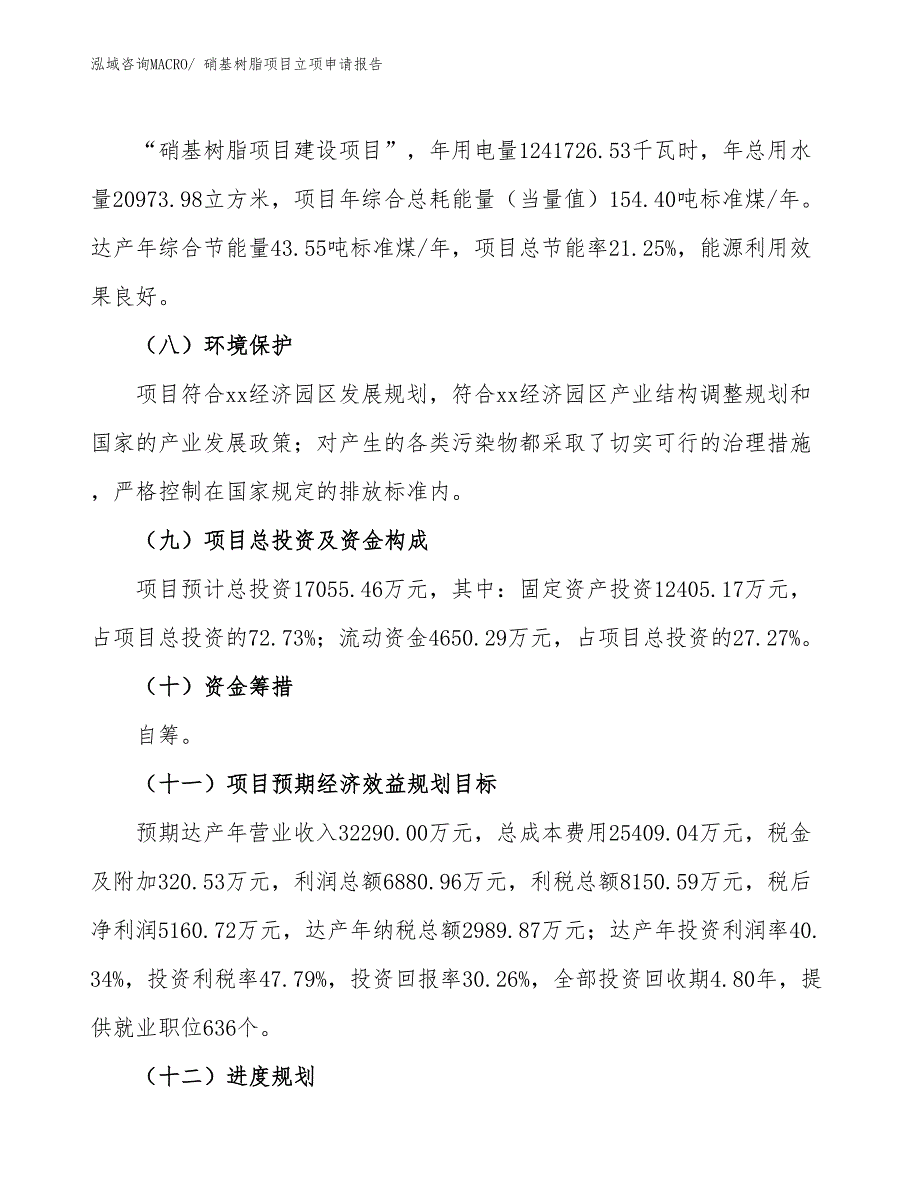 泓域咨询MACRO/ 硝基树脂项目立项申请报告

“硝基树脂项目建设项目”，年用电量1241726.53千瓦时，年总用水量20973.98立方米，项目年综合总耗能量（当量值）154.40吨标准煤/年。达产年综合节能量43.55吨标准煤/年，项目总节能率21.25%，能源利用效果良好。

（八）环境保护

项目符合xx经济园区发展规划，符合xx经济园区产业结构调整规划和国家的产业发展政策；对产生的各类污染物都采取了切实可行的治理措施，严格控制在国家规定的排放标准内。

（九）项目总投资及资金构成

项目预计总投资17055.46万元，其中：固定资产投资12405.17万元，占项目总投资的72.73%；流动资金4650.29万元，占项目总投资的27.27%。

（十）资金筹措

自筹。

（十一）项目预期经济效益规划目标

预期达产年营业收入32290.00万元，总成本费用25409.04万元，税金及附加320.53万元，利润总额6880.96万元，利税总额8150.59万元，税后净利润5160.72万元，达产年纳税总额2989.87万元；达产年投资利润率40.34%，投资利税率47.79%，投资回报率30.26%，全部投资回收期4.80年，提供就业职位636个。

（十二）进度规划